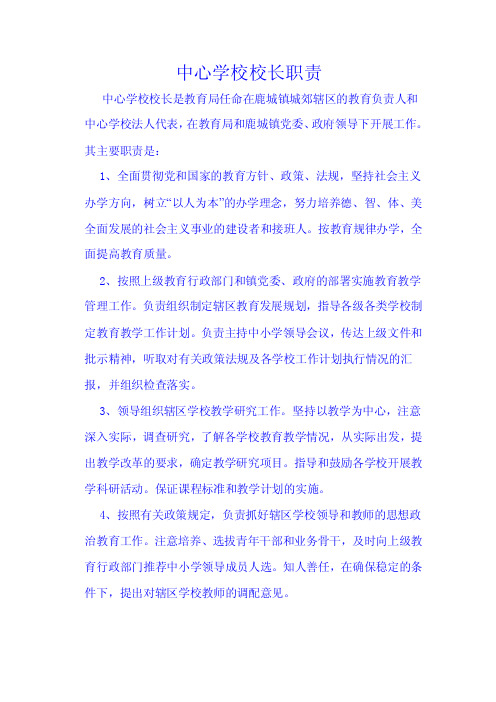 中心学校校长职责

中心学校校长是教育局任命在鹿城镇城郊辖区的教育负责人和中心学校法人代表，在教育局和鹿城镇党委、政府领导下开展工作。其主要职责是：

1、全面贯彻党和国家的教育方针、政策、法规，坚持社会主义办学方向，树立“以人为本”的办学理念，努力培养德、智、体、美全面发展的社会主义事业的建设者和接班人。按教育规律办学，全面提高教育质量。

2、按照上级教育行政部门和镇党委、政府的部署实施教育教学管理工作。负责组织制定辖区教育发展规划，指导各级各类学校制定教育教学工作计划。负责主持中小学领导会议，传达上级文件和批示精神，听取对有关政策法规及各学校工作计划执行情况的汇报，并组织检查落实。

3、领导组织辖区学校教学研究工作。坚持以教学为中心，注意深入实际，调查研究，了解各学校教育教学情况，从实际出发，提出教学改革的要求，确定教学研究项目。指导和鼓励各学校开展教学科研活动。保证课程标准和教学计划的实施。

4、按照有关政策规定，负责抓好辖区学校领导和教师的思想政治教育工作。注意培养、选拔青年干部和业务骨干，及时向上级教育行政部门推荐中小学领导成员人选。知人善任，在确保稳定的条件下，提出对辖区学校教师的调配意见。